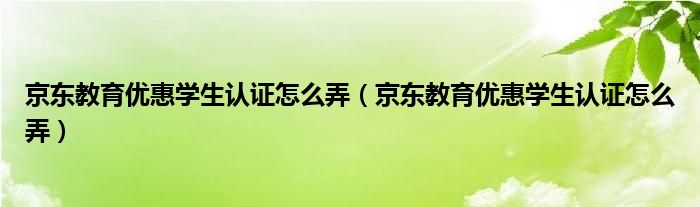 京东教育优惠学生认证怎么弄（京东教育优惠学生认证怎么弄）